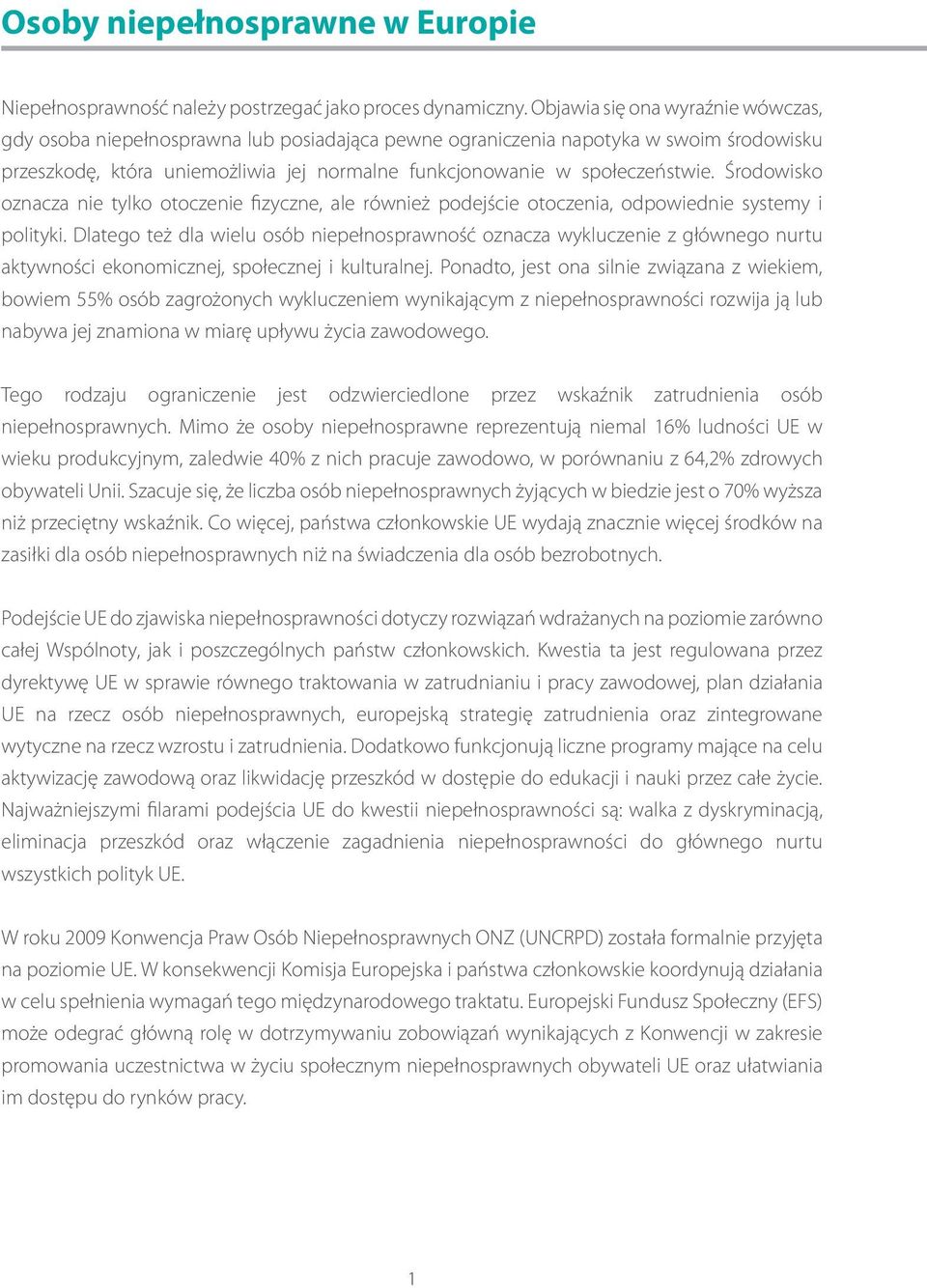 Osoby niepełnosprawne w Europie

Niepełnosprawność należy postrzegać jako proces dynamiczny. Objawia się ona wyraźnie wówczas, gdy osoba niepełnosprawna lub posiadająca pewne ograniczenia napotyka w swoim środowisku przeszkodę, która uniemożliwia jej normalne funkcjonowanie w społeczeństwie. Środowisko oznacza nie tylko otoczenie fizyczne, ale również podejście otoczenia, odpowiednie systemy i polityki. Dlatego też dla wielu osób niepełnosprawność oznacza wykluczenie z głównego nurtu aktywności ekonomicznej, społecznej i kulturalnej. Ponadto, jest ona silnie związana z wiekiem, bowiem 55% osób zagrożonych wykluczeniem wynikającym z niepełnosprawności rozwija ją lub nabywa jej znamiona w miarę upływu życia zawodowego.

Tego rodzaju ograniczenie jest odzwierciedlone przez wskaźnik zatrudnienia osób niepełnosprawnych. Mimo że osoby niepełnosprawne reprezentują niemal 16% ludności UE w wieku produkcyjnym, zaledwie 40% z nich pracuje zawodowo, w porównaniu z 64,2% zdrowych obywateli Unii. Szacuje się, że liczba osób niepełnosprawnych żyjących w biedzie jest o 70% wyższa niż przeciętny wskaźnik. Co więcej, państwa członkowskie UE wydają znacznie więcej środków na zasiłki dla osób niepełnosprawnych niż na świadczenia dla osób bezrobotnych.

Podejście UE do zjawiska niepełnosprawności dotyczy rozwiązań wdrażanych na poziomie zarówno całej Wspólnoty, jak i poszczególnych państw członkowskich. Kwestia ta jest regulowana przez dyrektywę UE w sprawie równego traktowania w zatrudnianiu i pracy zawodowej, plan działania UE na rzecz osób niepełnosprawnych, europejską strategię zatrudnienia oraz zintegrowane wytyczne na rzecz wzrostu i zatrudnienia. Dodatkowo funkcjonują liczne programy mające na celu aktywizację zawodową oraz likwidację przeszkód w dostępie do edukacji i nauki przez całe życie. Najważniejszymi filarami podejścia UE do kwestii niepełnosprawności są: walka z dyskryminacją, eliminacja przeszkód oraz włączenie zagadnienia niepełnosprawności do głównego nurtu wszystkich polityk UE.

W roku 2009 Konwencja Praw Osób Niepełnosprawnych ONZ (UNCRPD) została formalnie przyjęta na poziomie UE. W konsekwencji Komisja Europejska i państwa członkowskie koordynują działania w celu spełnienia wymagań tego międzynarodowego traktatu. Europejski Fundusz Społeczny (EFS) może odegrać główną rolę w dotrzymywaniu zobowiązań wynikających z Konwencji w zakresie promowania uczestnictwa w życiu społecznym niepełnosprawnych obywateli UE oraz ułatwiania im dostępu do rynków pracy.

1